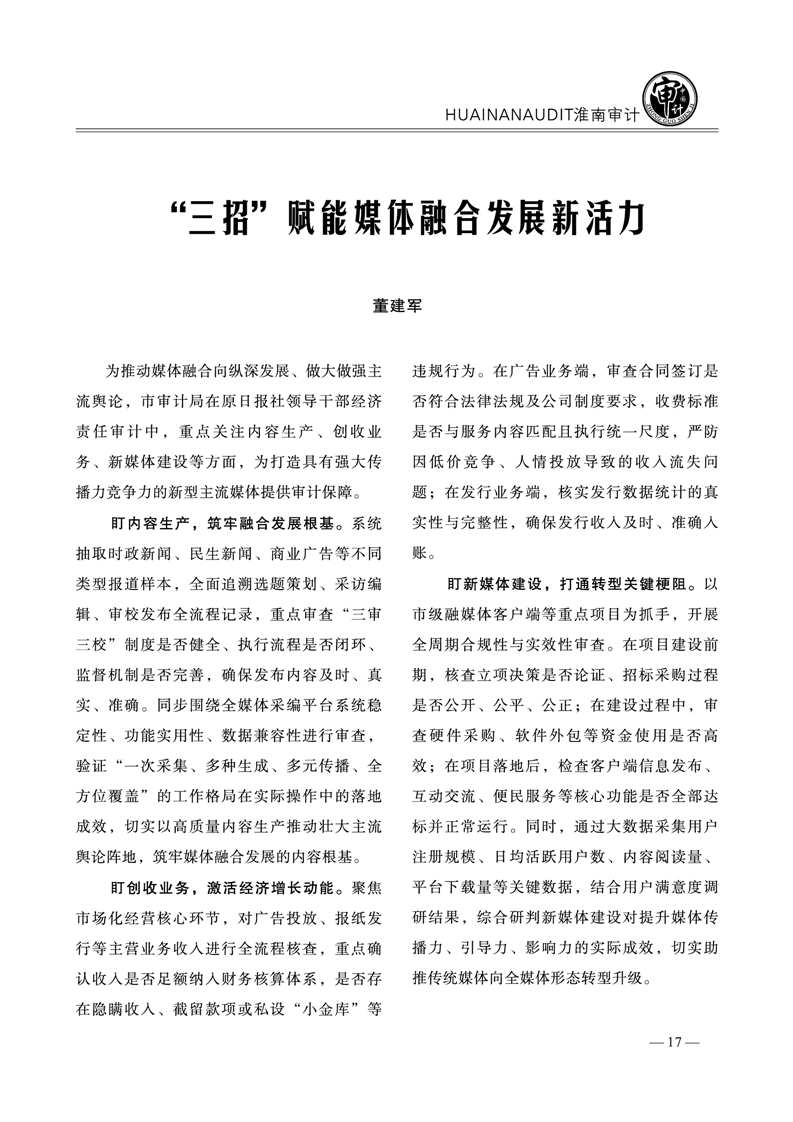 HUAINANAUDIT淮南审计

“三招”赋能媒体融合发展新活力

董建军

为推动媒体融合向纵深发展、做大做强主流舆论，市审计局在原日报社领导干部经济责任审计中，重点关注内容生产、创收业务、新媒体建设等方面，为打造具有强大传播力竞争力的新型主流媒体提供审计保障。

盯内容生产，筑牢融合发展根基。系统抽取时政新闻、民生新闻、商业广告等不同类型报道样本，全面追溯选题策划、采访编辑、审校发布全流程记录，重点审查“三审三校”制度是否健全、执行流程是否闭环、监督机制是否完善，确保发布内容及时、真实、准确。同步围绕全媒体采编平台系统稳定性、功能实用性、数据兼容性进行审查，验证“一次采集、多种生成、多元传播、全方位覆盖”的工作格局在实际操作中的落地成效，切实以高质量内容生产推动壮大主流舆论阵地，筑牢媒体融合发展的内容根基。

盯创收业务，激活经济增长动能。聚焦市场化经营核心环节，对广告投放、报纸发行等主营业务收入进行全流程核查，重点确认收入是否足额纳入财务核算体系，是否存在隐瞒收入、截留款项或私设“小金库”等违规行为。在广告业务端，审查合同签订是否符合法律法规及公司制度要求，收费标准是否与服务内容匹配且执行统一尺度，严防因低价竞争、人情投放导致的收入流失问题；在发行业务端，核实发行数据统计的真实性与完整性，确保发行收入及时、准确入账。

盯新媒体建设，打通转型关键梗阻。以市级融媒体客户端等重点项目为抓手，开展全周期合规性与实效性审查。在项目建设前期，核查立项决策是否论证、招标采购过程是否公开、公平、公正；在建设过程中，审查硬件采购、软件外包等资金使用是否高效；在项目落地后，检查客户端信息发布、互动交流、便民服务等核心功能是否全部达标并正常运行。同时，通过大数据采集用户注册规模、日均活跃用户数、内容阅读量、平台下载量等关键数据，结合用户满意度调研结果，综合研判新媒体建设对提升媒体传播力、引导力、影响力的实际成效，切实助推传统媒体向全媒体形态转型升级。

— 17 —